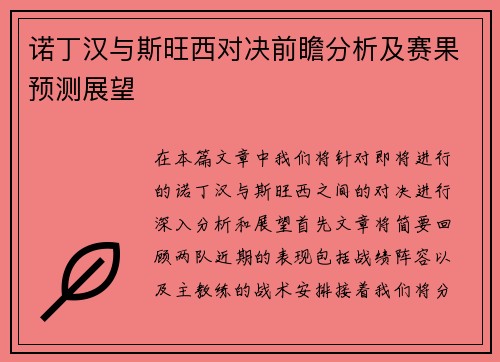 诺丁汉与斯旺西对决前瞻分析及赛果预测展望

在本篇文章中我们将针对即将进行的诺丁汉与斯旺西之间的对决进行深入分析和展望首先文章将简要回顾两队近期的表现包括战绩阵容以及主教练的战术安排接着我们将分